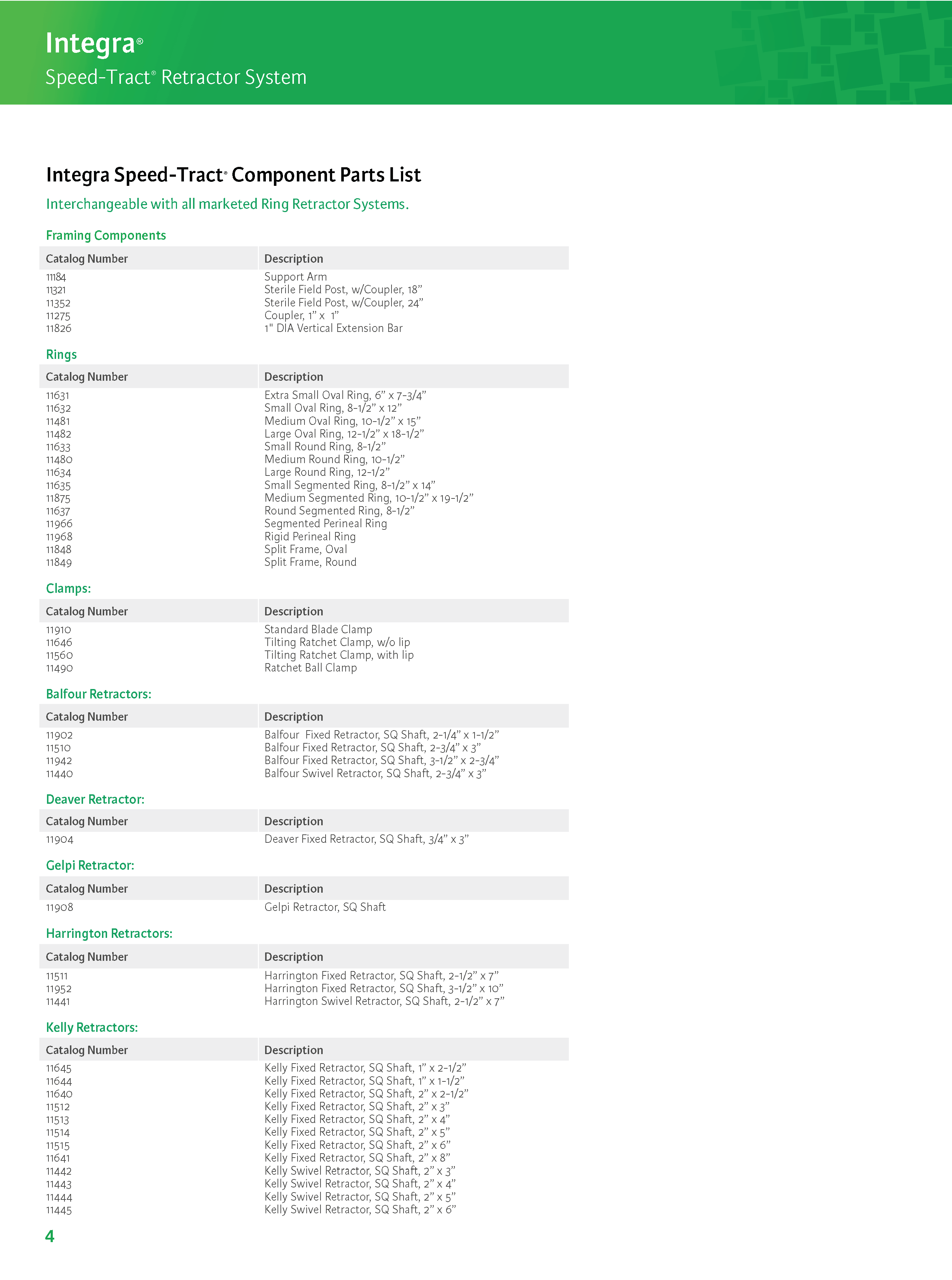 Integra®
Speed-Tract® Retractor System

Integra Speed-Tract® Component Parts List

Interchangeable with all marketed Ring Retractor Systems.

Framing Components

| Catalog Number | Description |
|---|---|
| 11184 | Support Arm |
| 11321 | Sterile Field Post, w/Coupler, 18” |
| 11352 | Sterile Field Post, w/Coupler, 24” |
| 11275 | Coupler, 1” x 1” |
| 11826 | 1" DIA Vertical Extension Bar |

Rings

| Catalog Number | Description |
|---|---|
| 11631 | Extra Small Oval Ring, 6” x 7-3/4” |
| 11632 | Small Oval Ring, 8-1/2” x 12” |
| 11481 | Medium Oval Ring, 10-1/2” x 15” |
| 11482 | Large Oval Ring, 12-1/2” x 18-1/2” |
| 11633 | Small Round Ring, 8-1/2” |
| 11480 | Medium Round Ring, 10-1/2” |
| 11634 | Large Round Ring, 12-1/2” |
| 11635 | Small Segmented Ring, 8-1/2” x 14” |
| 11875 | Medium Segmented Ring, 10-1/2” x 19-1/2” |
| 11637 | Round Segmented Ring, 8-1/2” |
| 11966 | Segmented Perineal Ring |
| 11968 | Rigid Perineal Ring |
| 11848 | Split Frame, Oval |
| 11849 | Split Frame, Round |

Clamps:

| Catalog Number | Description |
|---|---|
| 11910 | Standard Blade Clamp |
| 11646 | Tilting Ratchet Clamp, w/o lip |
| 11560 | Tilting Ratchet Clamp, with lip |
| 11490 | Ratchet Ball Clamp |

Balfour Retractors:

| Catalog Number | Description |
|---|---|
| 11902 | Balfour Fixed Retractor, SQ Shaft, 2-1/4” x 1-1/2” |
| 11510 | Balfour Fixed Retractor, SQ Shaft, 2-3/4” x 3” |
| 11942 | Balfour Fixed Retractor, SQ Shaft, 3-1/2” x 2-3/4” |
| 11440 | Balfour Swivel Retractor, SQ Shaft, 2-3/4” x 3” |

Deaver Retractor:

| Catalog Number | Description |
|---|---|
| 11904 | Deaver Fixed Retractor, SQ Shaft, 3/4” x 3” |

Gelpi Retractor:

| Catalog Number | Description |
|---|---|
| 11908 | Gelpi Retractor, SQ Shaft |

Harrington Retractors:

| Catalog Number | Description |
|---|---|
| 11511 | Harrington Fixed Retractor, SQ Shaft, 2-1/2” x 7” |
| 11952 | Harrington Fixed Retractor, SQ Shaft, 3-1/2” x 10” |
| 11441 | Harrington Swivel Retractor, SQ Shaft, 2-1/2” x 7” |

Kelly Retractors:

| Catalog Number | Description |
|---|---|
| 11645 | Kelly Fixed Retractor, SQ Shaft, 1” x 2-1/2” |
| 11644 | Kelly Fixed Retractor, SQ Shaft, 1” x 1-1/2” |
| 11640 | Kelly Fixed Retractor, SQ Shaft, 2” x 2-1/2” |
| 11512 | Kelly Fixed Retractor, SQ Shaft, 2” x 3” |
| 11513 | Kelly Fixed Retractor, SQ Shaft, 2” x 4” |
| 11514 | Kelly Fixed Retractor, SQ Shaft, 2” x 5” |
| 11515 | Kelly Fixed Retractor, SQ Shaft, 2” x 6” |
| 11641 | Kelly Fixed Retractor, SQ Shaft, 2” x 8” |
| 11442 | Kelly Swivel Retractor, SQ Shaft, 2” x 3” |
| 11443 | Kelly Swivel Retractor, SQ Shaft, 2” x 4” |
| 11444 | Kelly Swivel Retractor, SQ Shaft, 2” x 5” |
| 11445 | Kelly Swivel Retractor, SQ Shaft, 2” x 6” |

4